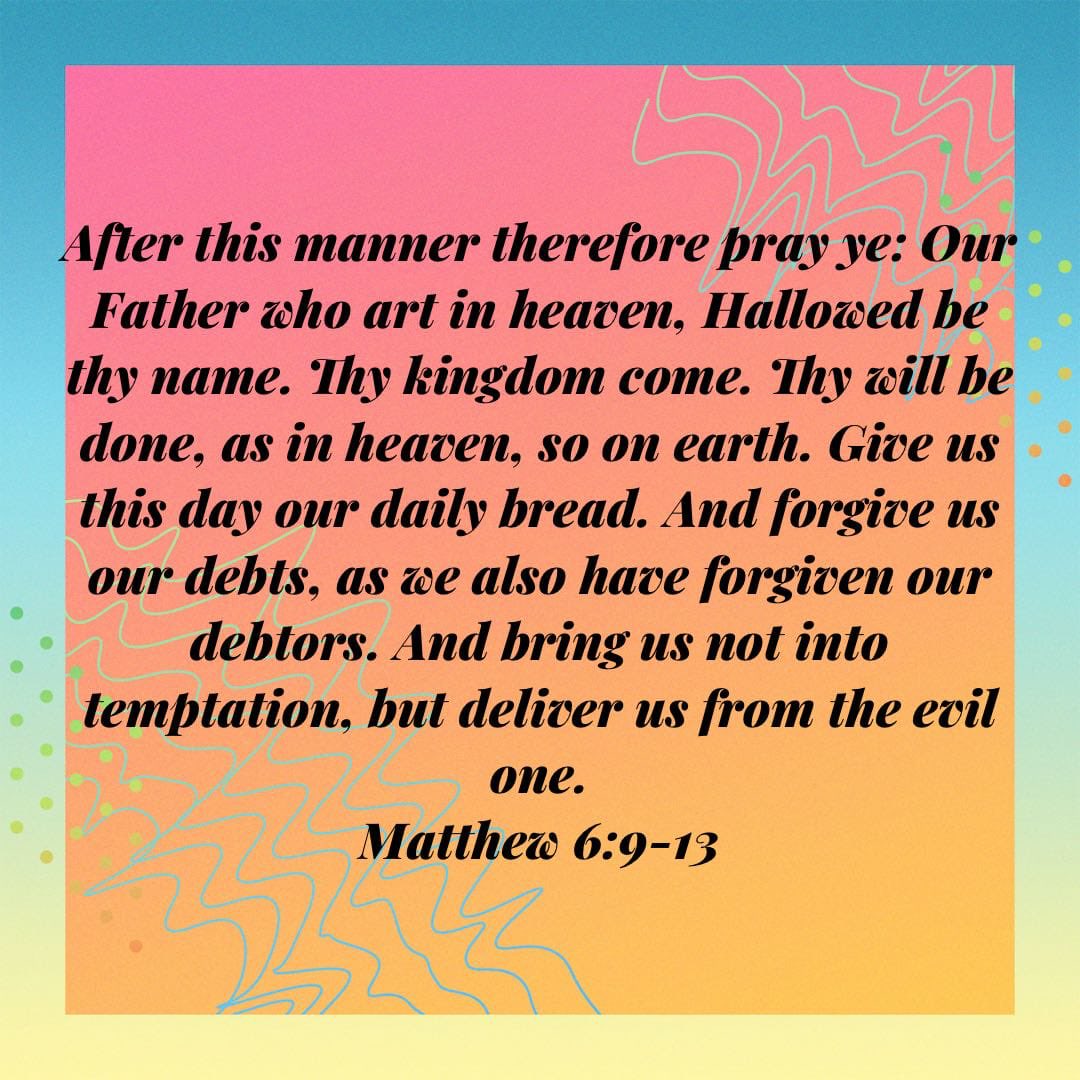 After this manner therefore pray ye: Our Father who art in heaven, Hallowed be thy name. Thy kingdom come. Thy will be done, as in heaven, so on earth. Give us this day our daily bread. And forgive us our debts, as we also have forgiven our debtors. And bring us not into temptation, but deliver us from the evil one.

Matthew 6:9-13